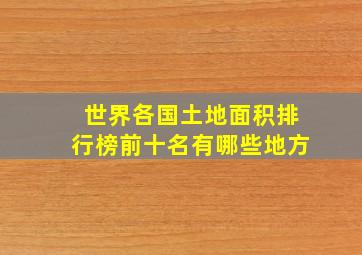 世界各国土地面积排行榜前十名有哪些地方